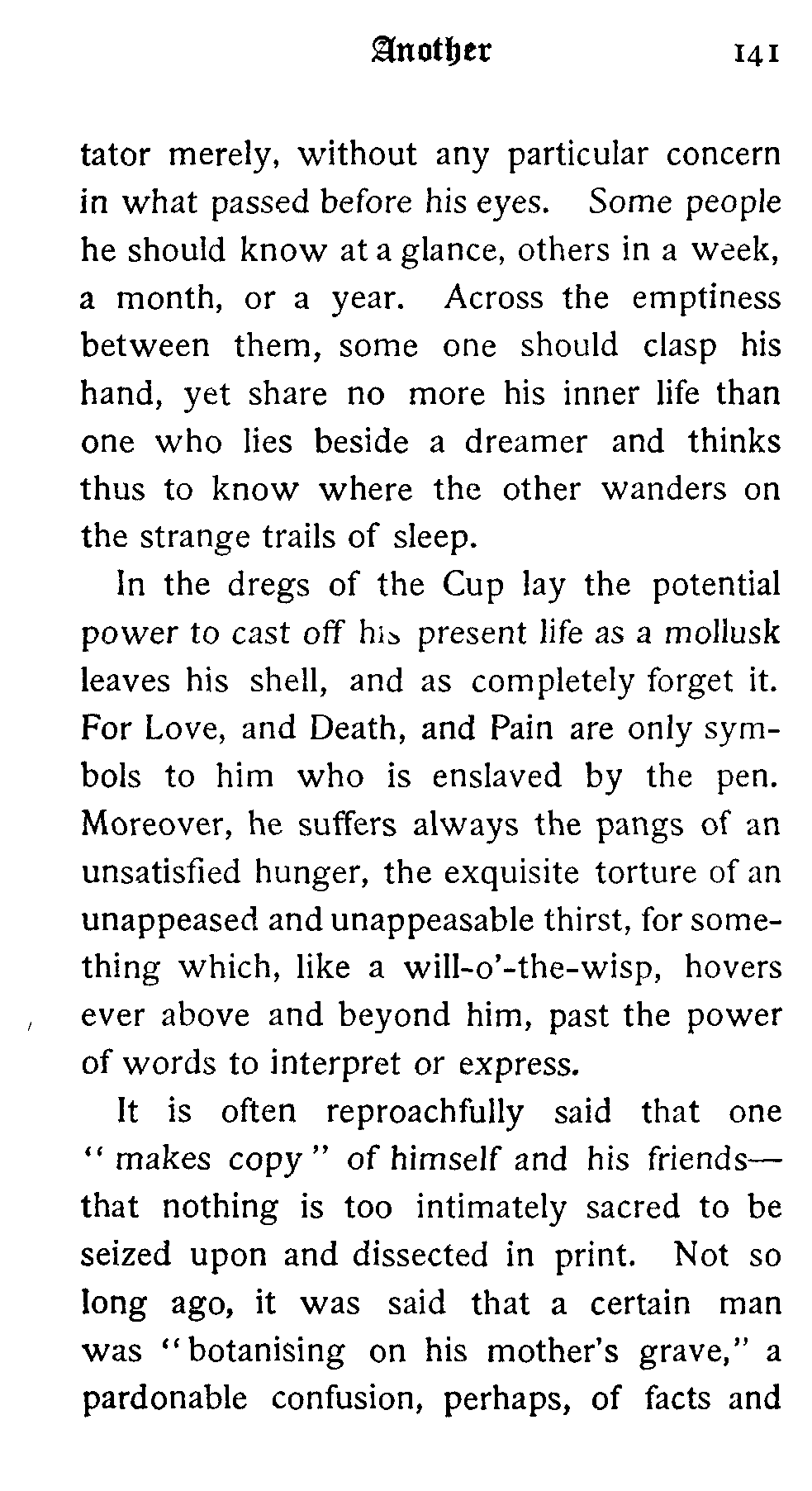 Another 141

tator merely, without any particular concern in what passed before his eyes. Some people he should know at a glance, others in a week, a month, or a year. Across the emptiness between them, some one should clasp his hand, yet share no more his inner life than one who lies beside a dreamer and thinks thus to know where the other wanders on the strange trails of sleep.

In the dregs of the Cup lay the potential power to cast off his present life as a mollusk leaves his shell, and as completely forget it. For Love, and Death, and Pain are only symbols to him who is enslaved by the pen. Moreover, he suffers always the pangs of an unsatisfied hunger, the exquisite torture of an unappeased and unappeasable thirst, for something which, like a will-o'-the-wisp, hovers ever above and beyond him, past the power of words to interpret or express.

It is often reproachfully said that one "makes copy" of himself and his friends—that nothing is too intimately sacred to be seized upon and dissected in print. Not so long ago, it was said that a certain man was "botanising on his mother's grave," a pardonable confusion, perhaps, of facts and